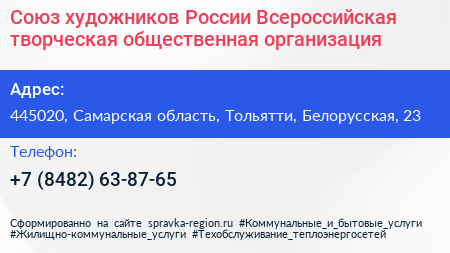 Союз художников России Всероссийская творческая общественная организация

Адрес:

445020, Самарская область, Тольятти, Белорусская, 23

Телефон:

+7 (8482) 63-87-65

Сформированно на сайте spravka-region.ru #Коммунальные_и_бытовые_услуги #Жилищно-коммунальные_услуги #Техобслуживание_теплоэнергосетей